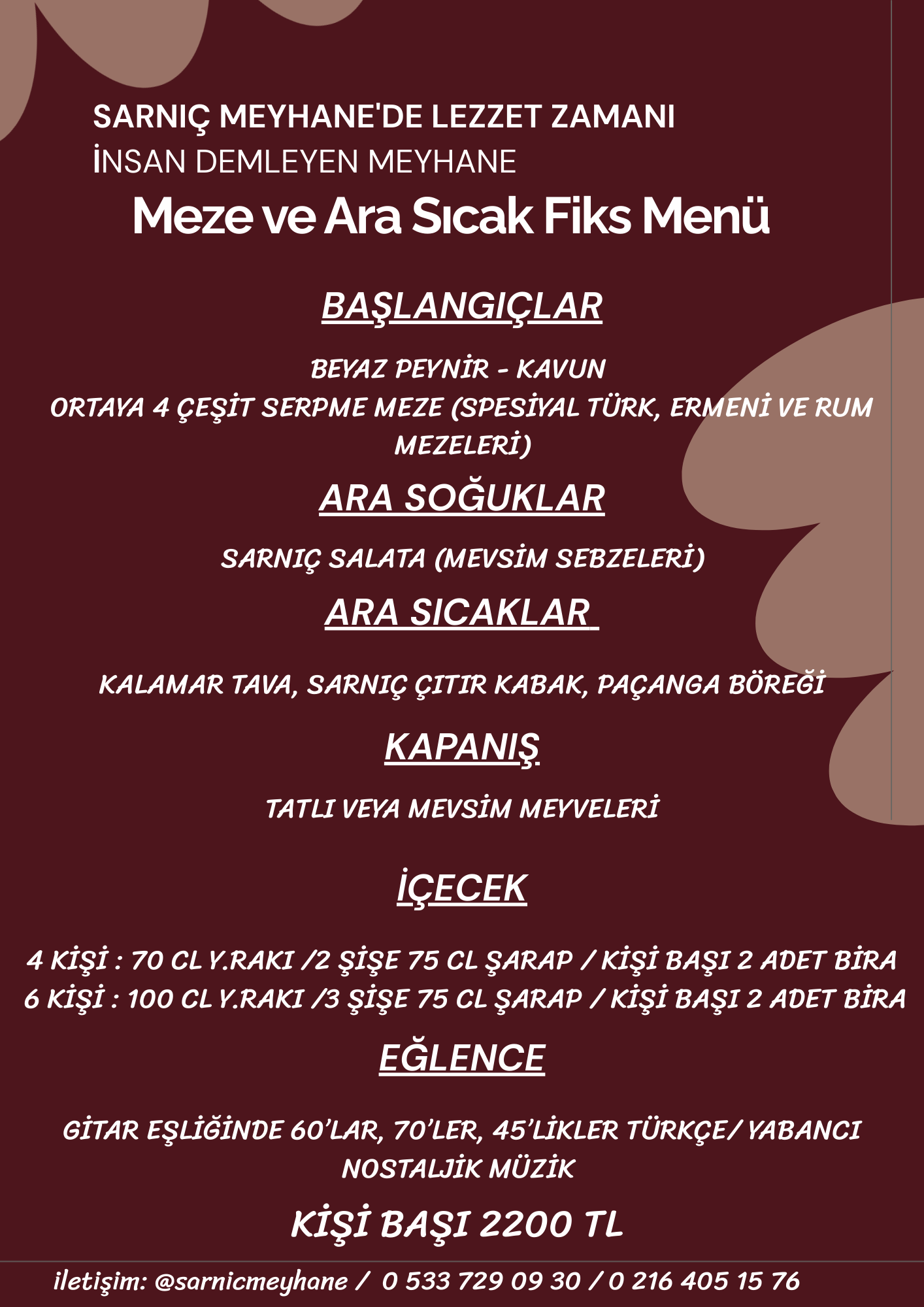 SARNIÇ MEYHANE'DE LEZZET ZAMANI
İNSAN DEMLEYEN MEYHANE
Meze ve Ara Sıcak Fiks Menü

BAŞLANGIÇLAR

BEYAZ PEYNİR - KAVUN
ORTAYA 4 ÇEŞİT SERPME MEZE (SPESİYAL TÜRK, ERMENİ VE RUM MEZELERİ)

ARA SOĞUKLAR

SARNIÇ SALATA (MEVSİM SEBZELERİ)

ARA SICAKLAR

KALAMAR TAVA, SARNIÇ ÇITIR KABAK, PAÇANGA BÖREĞİ

KAPANIŞ

TATLI VEYA MEVSİM MEYVELERİ

İÇECEK

4 KİŞİ : 70 CL Y.RAKI /2 ŞİŞE 75 CL ŞARAP / KİŞİ BAŞI 2 ADET BİRA
6 KİŞİ : 100 CL Y.RAKI /3 ŞİŞE 75 CL ŞARAP / KİŞİ BAŞI 2 ADET BİRA

EĞLENCE

GİTAR EŞLİĞİNDE 60'LAR, 70'LER, 45'LİKLER TÜRKÇE/ YABANCI NOSTALJİK MÜZİK

KİŞİ BAŞI 2200 TL

iletişim: @sarnicmeyhane / 0 533 729 09 30 / 0 216 405 15 76